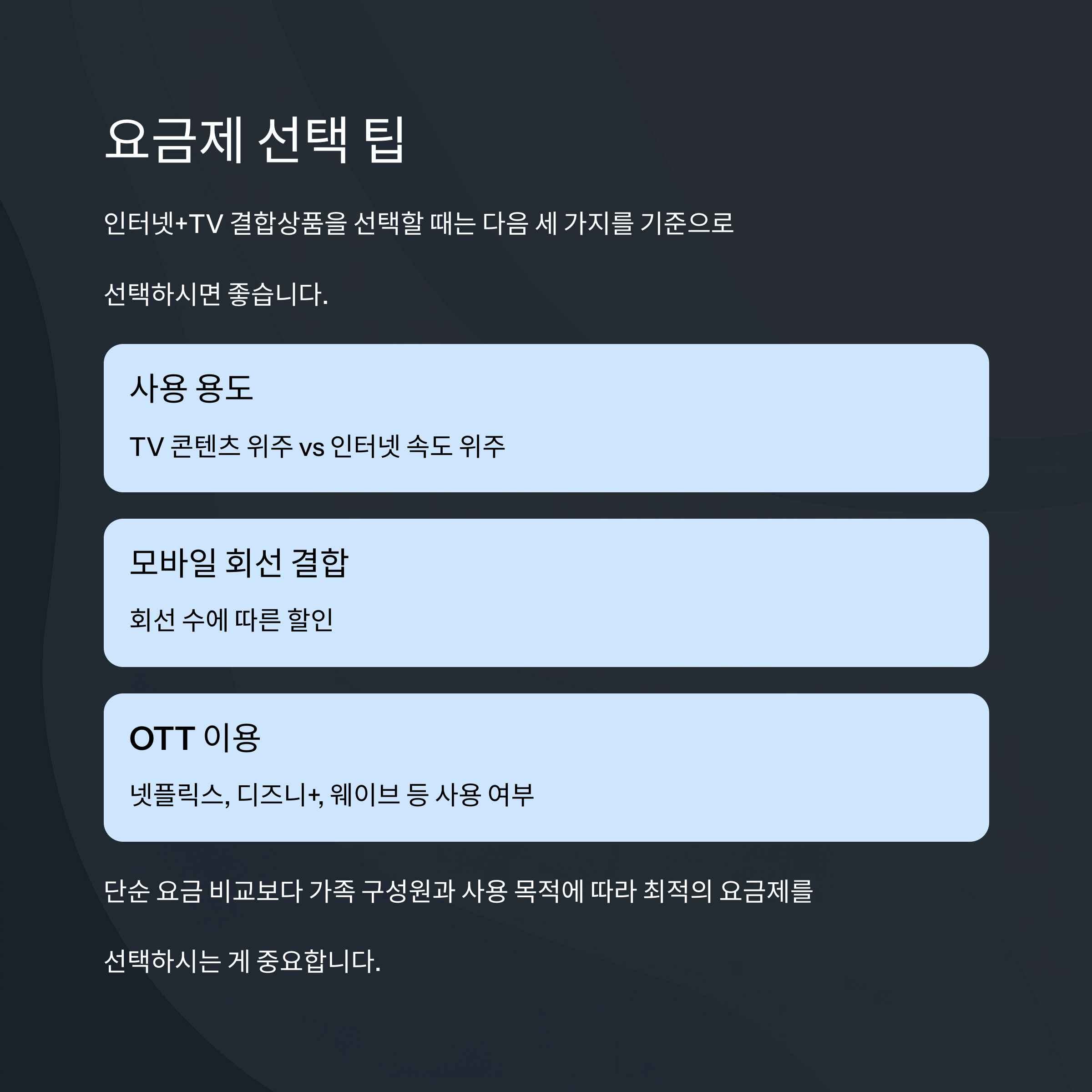 요금제 선택 팁

인터넷+TV 결합상품을 선택할 때는 다음 세 가지를 기준으로 선택하시면 좋습니다.

사용 용도

TV 콘텐츠 위주 vs 인터넷 속도 위주

모바일 회선 결합

회선 수에 따른 할인

OTT 이용

넷플릭스, 디즈니+, 웨이브 등 사용 여부

단순 요금 비교보다 가족 구성원과 사용 목적에 따라 최적의 요금제를 선택하시는 게 중요합니다.